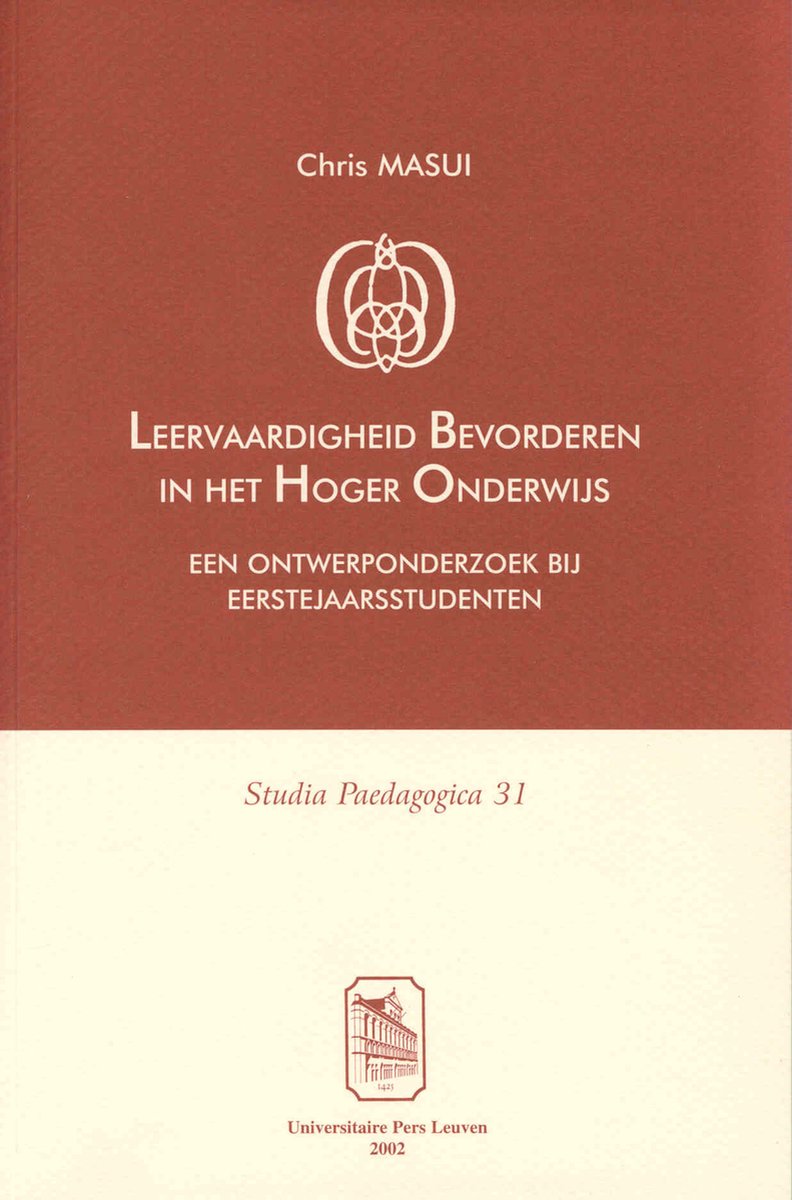 Chris MASUI

LEERVAARDIGHEID BEVORDEREN IN HET HOGER ONDERWIJS

EEN ONTWERPONDERZOEK BIJ EERSTEJAARSSTUDENTEN

Studia Paedagogica 31

1425

Universitaire Pers Leuven
2002